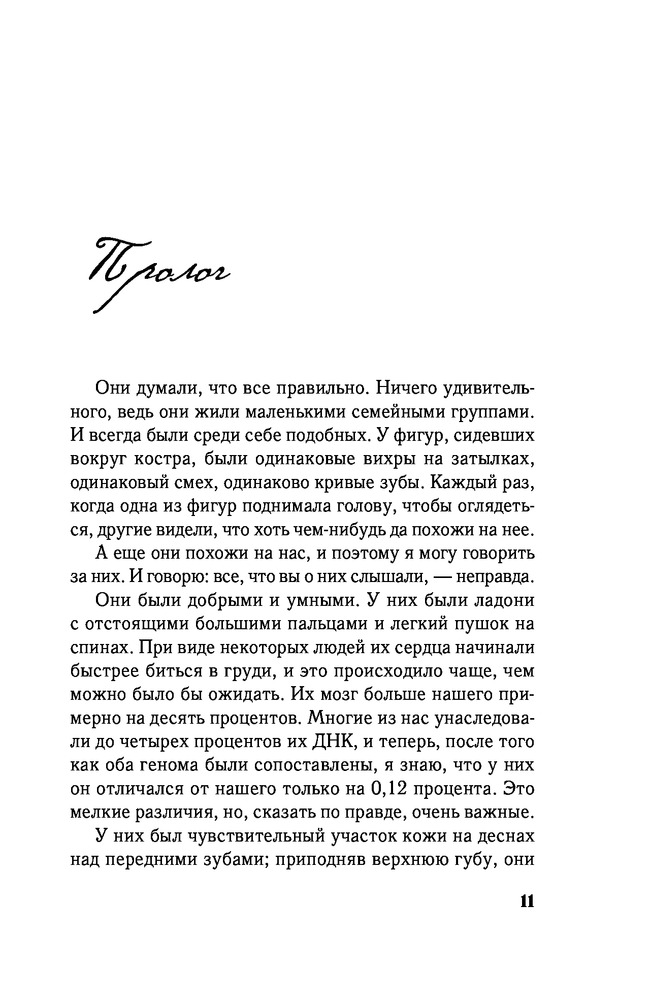 Пролог

Они думали, что все правильно. Ничего удивительного, ведь они жили маленькими семейными группами. И всегда были среди себе подобных. У фигур, сидевших вокруг костра, были одинаковые вихры на затылках, одинаковый смех, одинаково кривые зубы. Каждый раз, когда одна из фигур поднимала голову, чтобы оглядеться, другие видели, что хоть чем-нибудь да похожи на нее.

А еще они похожи на нас, и поэтому я могу говорить за них. И говорю: все, что вы о них слышали, — неправда.

Они были добрыми и умными. У них были ладони с отстоящими большими пальцами и легкий пушок на спинах. При виде некоторых людей их сердца начинали быстрее биться в груди, и это происходило чаще, чем можно было бы ожидать. Их мозг больше нашего примерно на десять процентов. Многие из нас унаследовали до четырех процентов их ДНК, и теперь, после того как оба генома были сопоставлены, я знаю, что у них он отличался от нашего только на 0,12 процента. Это мелкие различия, но, сказать по правде, очень важные.

У них был чувствительный участок кожи на деснах над передними зубами; приподняв верхнюю губу, они

11